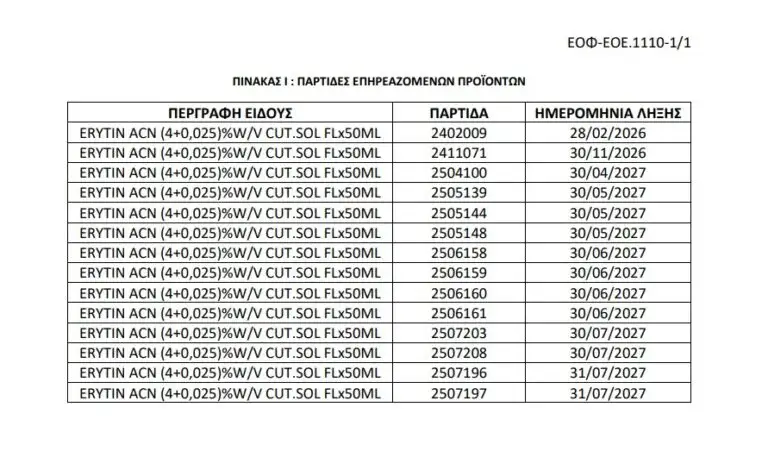 ΕΟΦ-ΕΟΕ.1110-1/1

ΠΙΝΑΚΑΣ Ι : ΠΑΡΤΙΔΕΣ ΕΠΗΡΕΑΖΟΜΕΝΩΝ ΠΡΟΪΟΝΤΩΝ

| ΠΕΡΓΡΑΦΗ ΕΙΔΟΥΣ | ΠΑΡΤΙΔΑ | ΗΜΕΡΟΜΗΝΙΑ ΛΗΞΗΣ |
|---|---|---|
| ERYTIN ACN (4+0,025)%W/V CUT.SOL FLx50ML | 2402009 | 28/02/2026 |
| ERYTIN ACN (4+0,025)%W/V CUT.SOL FLx50ML | 2411071 | 30/11/2026 |
| ERYTIN ACN (4+0,025)%W/V CUT.SOL FLx50ML | 2504100 | 30/04/2027 |
| ERYTIN ACN (4+0,025)%W/V CUT.SOL FLx50ML | 2505139 | 30/05/2027 |
| ERYTIN ACN (4+0,025)%W/V CUT.SOL FLx50ML | 2505144 | 30/05/2027 |
| ERYTIN ACN (4+0,025)%W/V CUT.SOL FLx50ML | 2505148 | 30/05/2027 |
| ERYTIN ACN (4+0,025)%W/V CUT.SOL FLx50ML | 2506158 | 30/06/2027 |
| ERYTIN ACN (4+0,025)%W/V CUT.SOL FLx50ML | 2506159 | 30/06/2027 |
| ERYTIN ACN (4+0,025)%W/V CUT.SOL FLx50ML | 2506160 | 30/06/2027 |
| ERYTIN ACN (4+0,025)%W/V CUT.SOL FLx50ML | 2506161 | 30/06/2027 |
| ERYTIN ACN (4+0,025)%W/V CUT.SOL FLx50ML | 2507203 | 30/07/2027 |
| ERYTIN ACN (4+0,025)%W/V CUT.SOL FLx50ML | 2507208 | 30/07/2027 |
| ERYTIN ACN (4+0,025)%W/V CUT.SOL FLx50ML | 2507196 | 31/07/2027 |
| ERYTIN ACN (4+0,025)%W/V CUT.SOL FLx50ML | 2507197 | 31/07/2027 |